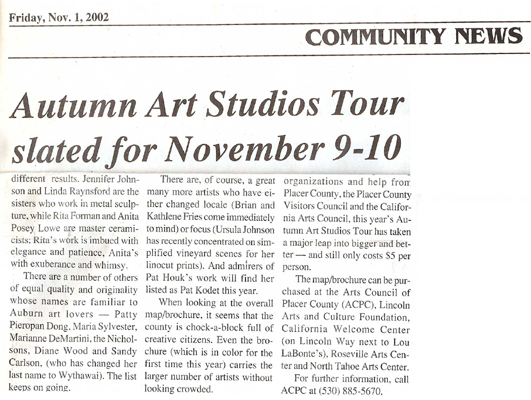 Friday, Nov. 1, 2002

COMMUNITY NEWS

Autumn Art Studios Tour slated for November 9-10

different results. Jennifer Johnson and Linda Raynsford are the sisters who work in metal sculpture, while Rita Forman and Anita Posey Lowe are master ceramicists; Rita's work is imbued with elegance and patience, Anita's with exuberance and whimsy.

There are a number of others of equal quality and originality whose names are familiar to Auburn art lovers — Patty Pieropan Dong, Maria Sylvester, Marianne DeMartini, the Nicholsons, Diane Wood and Sandy Carlson, (who has changed her last name to Wythawai). The list keeps on going.

There are, of course, a great many more artists who have either changed locale (Brian and Kathlene Fries come immediately to mind) or focus (Ursula Johnson has recently concentrated on simplified vineyard scenes for her linocut prints). And admirers of Pat Houk's work will find her listed as Pat Kodet this year.

When looking at the overall map/brochure, it seems that the county is chock-a-block full of creative citizens. Even the brochure (which is in color for the first time this year) carries the larger number of artists without looking crowded.

organizations and help from Placer County, the Placer County Visitors Council and the California Arts Council, this year's Autumn Art Studios Tour has taken a major leap into bigger and better — and still only costs $5 per person.

The map/brochure can be purchased at the Arts Council of Placer County (ACPC), Lincoln Arts and Culture Foundation, California Welcome Center (on Lincoln Way next to Lou LaBonte's), Roseville Arts Center and North Tahoe Arts Center.

For further information, call ACPC at (530) 885-5670.